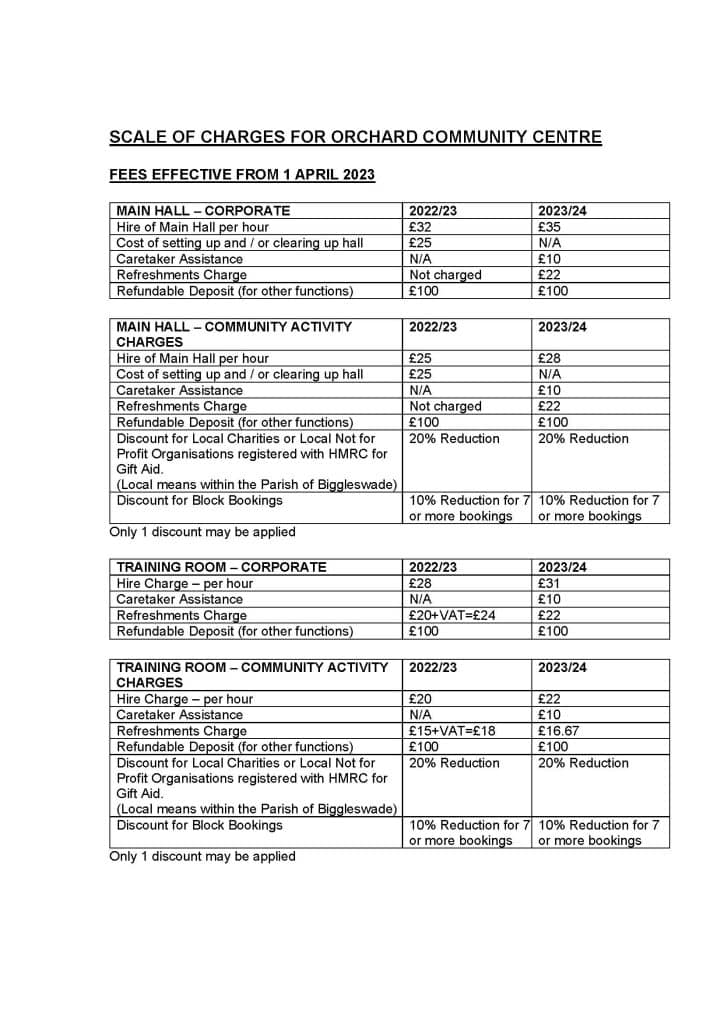 SCALE OF CHARGES FOR ORCHARD COMMUNITY CENTRE

FEES EFFECTIVE FROM 1 APRIL 2023

| MAIN HALL – CORPORATE | 2022/23 | 2023/24 |
|---|---|---|
| Hire of Main Hall per hour | £32 | £35 |
| Cost of setting up and / or clearing up hall | £25 | N/A |
| Caretaker Assistance | N/A | £10 |
| Refreshments Charge | Not charged | £22 |
| Refundable Deposit (for other functions) | £100 | £100 |

| MAIN HALL – COMMUNITY ACTIVITY CHARGES | 2022/23 | 2023/24 |
|---|---|---|
| Hire of Main Hall per hour | £25 | £28 |
| Cost of setting up and / or clearing up hall | £25 | N/A |
| Caretaker Assistance | N/A | £10 |
| Refreshments Charge | Not charged | £22 |
| Refundable Deposit (for other functions) | £100 | £100 |
| Discount for Local Charities or Local Not for Profit Organisations registered with HMRC for Gift Aid. (Local means within the Parish of Biggleswade) | 20% Reduction | 20% Reduction |
| Discount for Block Bookings | 10% Reduction for 7 or more bookings | 10% Reduction for 7 or more bookings |

Only 1 discount may be applied

| TRAINING ROOM – CORPORATE | 2022/23 | 2023/24 |
|---|---|---|
| Hire Charge – per hour | £28 | £31 |
| Caretaker Assistance | N/A | £10 |
| Refreshments Charge | £20+VAT=£24 | £22 |
| Refundable Deposit (for other functions) | £100 | £100 |

| TRAINING ROOM – COMMUNITY ACTIVITY CHARGES | 2022/23 | 2023/24 |
|---|---|---|
| Hire Charge – per hour | £20 | £22 |
| Caretaker Assistance | N/A | £10 |
| Refreshments Charge | £15+VAT=£18 | £16.67 |
| Refundable Deposit (for other functions) | £100 | £100 |
| Discount for Local Charities or Local Not for Profit Organisations registered with HMRC for Gift Aid. (Local means within the Parish of Biggleswade) | 20% Reduction | 20% Reduction |
| Discount for Block Bookings | 10% Reduction for 7 or more bookings | 10% Reduction for 7 or more bookings |

Only 1 discount may be applied